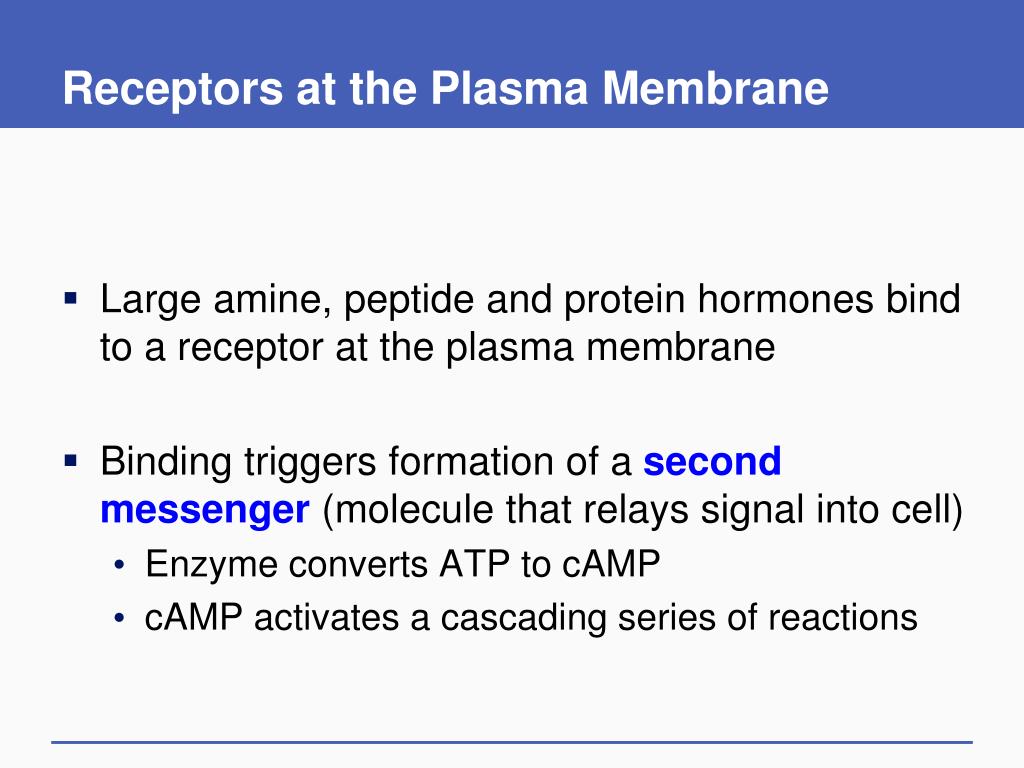 Receptors at the Plasma Membrane

▪ Large amine, peptide and protein hormones bind to a receptor at the plasma membrane

▪ Binding triggers formation of a second messenger (molecule that relays signal into cell)
• Enzyme converts ATP to cAMP
• cAMP activates a cascading series of reactions